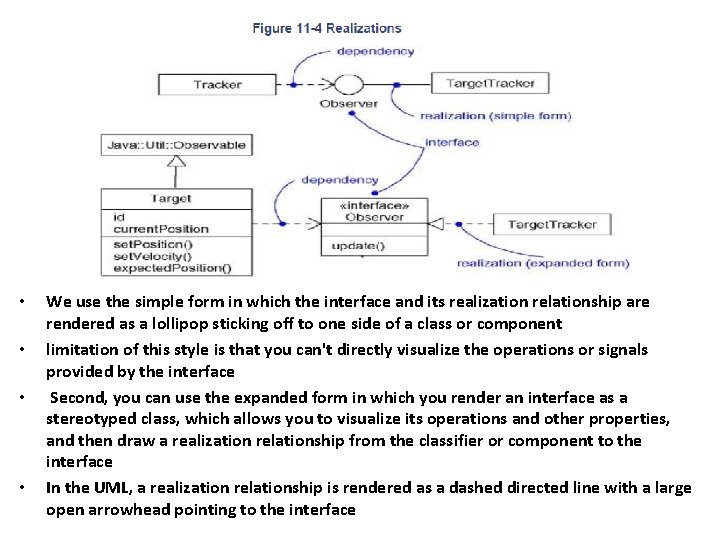 Figure 11-4 Realizations

dependency

Tracker

Observer

TargetTracker

realization (simple form)

Java::Util::Observable

interface

dependency

Target

id
currentPosition

setPosition()
setVelocity()
expectedPosition()

«interface»
Observer

update()

TargetTracker

realization (expanded form)

• We use the simple form in which the interface and its realization relationship are rendered as a lollipop sticking off to one side of a class or component

• limitation of this style is that you can't directly visualize the operations or signals provided by the interface

• Second, you can use the expanded form in which you render an interface as a stereotyped class, which allows you to visualize its operations and other properties, and then draw a realization relationship from the classifier or component to the interface

• In the UML, a realization relationship is rendered as a dashed directed line with a large open arrowhead pointing to the interface